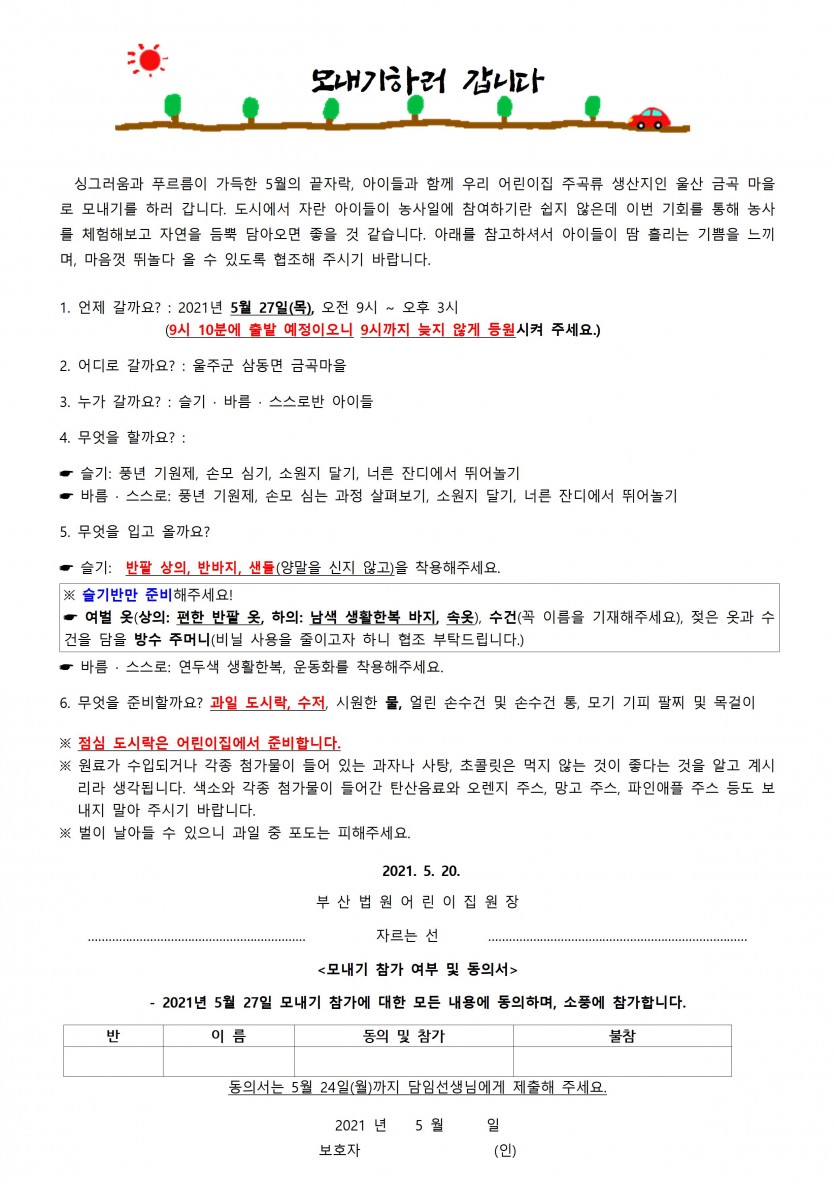 모내기하러 갑니다

싱그러움과 푸르름이 가득한 5월의 끝자락, 아이들과 함께 우리 어린이집 주곡류 생산지인 울산 금곡 마을로 모내기를 하러 갑니다. 도시에서 자란 아이들이 농사일에 참여하기란 쉽지 않은데 이번 기회를 통해 농사를 체험해보고 자연을 듬뿍 담아오면 좋을 것 같습니다. 아래를 참고하셔서 아이들이 땀 흘리는 기쁨을 느끼며, 마음껏 뛰놀다 올 수 있도록 협조해 주시기 바랍니다.

1. 언제 갈까요? : 2021년 5월 27일(목), 오전 9시 ~ 오후 3시
(9시 10분에 출발 예정이오니 9시까지 늦지 않게 등원시켜 주세요.)

2. 어디로 갈까요? : 울주군 삼동면 금곡마을

3. 누가 갈까요? : 슬기 · 바름 · 스스로반 아이들

4. 무엇을 할까요? :

☛ 슬기: 풍년 기원제, 손모 심기, 소원지 달기, 너른 잔디에서 뛰어놀기
☛ 바름 · 스스로: 풍년 기원제, 손모 심는 과정 살펴보기, 소원지 달기, 너른 잔디에서 뛰어놀기

5. 무엇을 입고 올까요?

☛ 슬기: 반팔 상의, 반바지, 샌들(양말을 신지 않고)을 착용해주세요.

※ 슬기반만 준비해주세요!
☛ 여벌 옷(상의: 편한 반팔 옷, 하의: 남색 생활한복 바지, 속옷), 수건(꼭 이름을 기재해주세요), 젖은 옷과 수건을 담을 방수 주머니(비닐 사용을 줄이고자 하니 협조 부탁드립니다.)

☛ 바름 · 스스로: 연두색 생활한복, 운동화를 착용해주세요.

6. 무엇을 준비할까요? 과일 도시락, 수저, 시원한 물, 얼린 손수건 및 손수건 통, 모기 기피 팔찌 및 목걸이

※ 점심 도시락은 어린이집에서 준비합니다.
※ 원료가 수입되거나 각종 첨가물이 들어 있는 과자나 사탕, 초콜릿은 먹지 않는 것이 좋다는 것을 알고 계시리라 생각됩니다. 색소와 각종 첨가물이 들어간 탄산음료와 오렌지 주스, 망고 주스, 파인애플 주스 등도 보내지 말아 주시기 바랍니다.
※ 벌이 날아들 수 있으니 과일 중 포도는 피해주세요.

2021. 5. 20.

부 산 법 원 어 린 이 집 원 장

자르는 선

<모내기 참가 여부 및 동의서>

- 2021년 5월 27일 모내기 참가에 대한 모든 내용에 동의하며, 소풍에 참가합니다.

| 반 | 이 름 | 동의 및 참가 | 불참 |
|---|---|---|---|
|  |  |  |  |

동의서는 5월 24일(월)까지 담임선생님에게 제출해 주세요.

2021 년 5 월 일
보호자 (인)